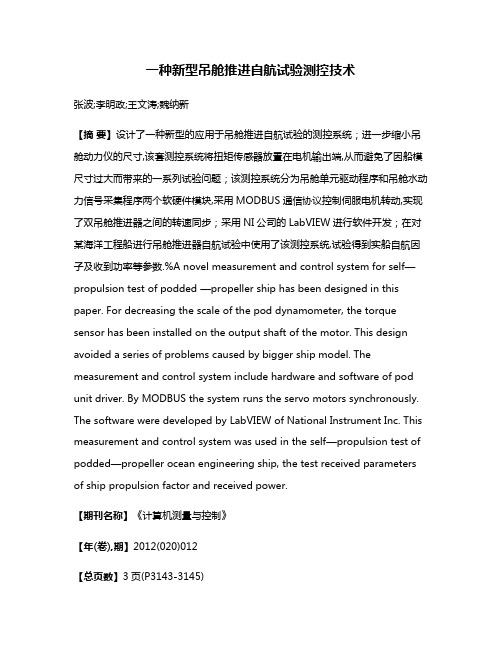 一种新型吊舱推进自航试验测控技术

张波;李明政;王文涛;魏纳新

【摘 要】设计了一种新型的应用于吊舱推进自航试验的测控系统；进一步缩小吊舱动力仪的尺寸,该套测控系统将扭矩传感器放置在电机输出端,从而避免了因船模尺寸过大而带来的一系列试验问题；该测控系统分为吊舱单元驱动程序和吊舱水动力信号采集程序两个软硬件模块,采用 MODBUS 通信协议控制伺服电机转动,实现了双吊舱推进器之间的转速同步；采用 NI 公司的 LabVIEW 进行软件开发；在对某海洋工程船进行吊舱推进器自航试验中使用了该测控系统,试验得到实船自航因子及收到功率等参数.%A novel measurement and control system for self—propulsion test of podded —propeller ship has been designed in this paper. For decreasing the scale of the pod dynamometer, the torque sensor has been installed on the output shaft of the motor. This design avoided a series of problems caused by bigger ship model. The measurement and control system include hardware and software of pod unit driver. By MODBUS the system runs the servo motors synchronously. The software were developed by LabVIEW of National Instrument Inc. This measurement and control system was used in the self—propulsion test of podded—propeller ocean engineering ship, the test received parameters of ship propulsion factor and received power.

【期刊名称】《计算机测量与控制》

【年(卷),期】2012(020)012

【总页数】3 页(P3143-3145)